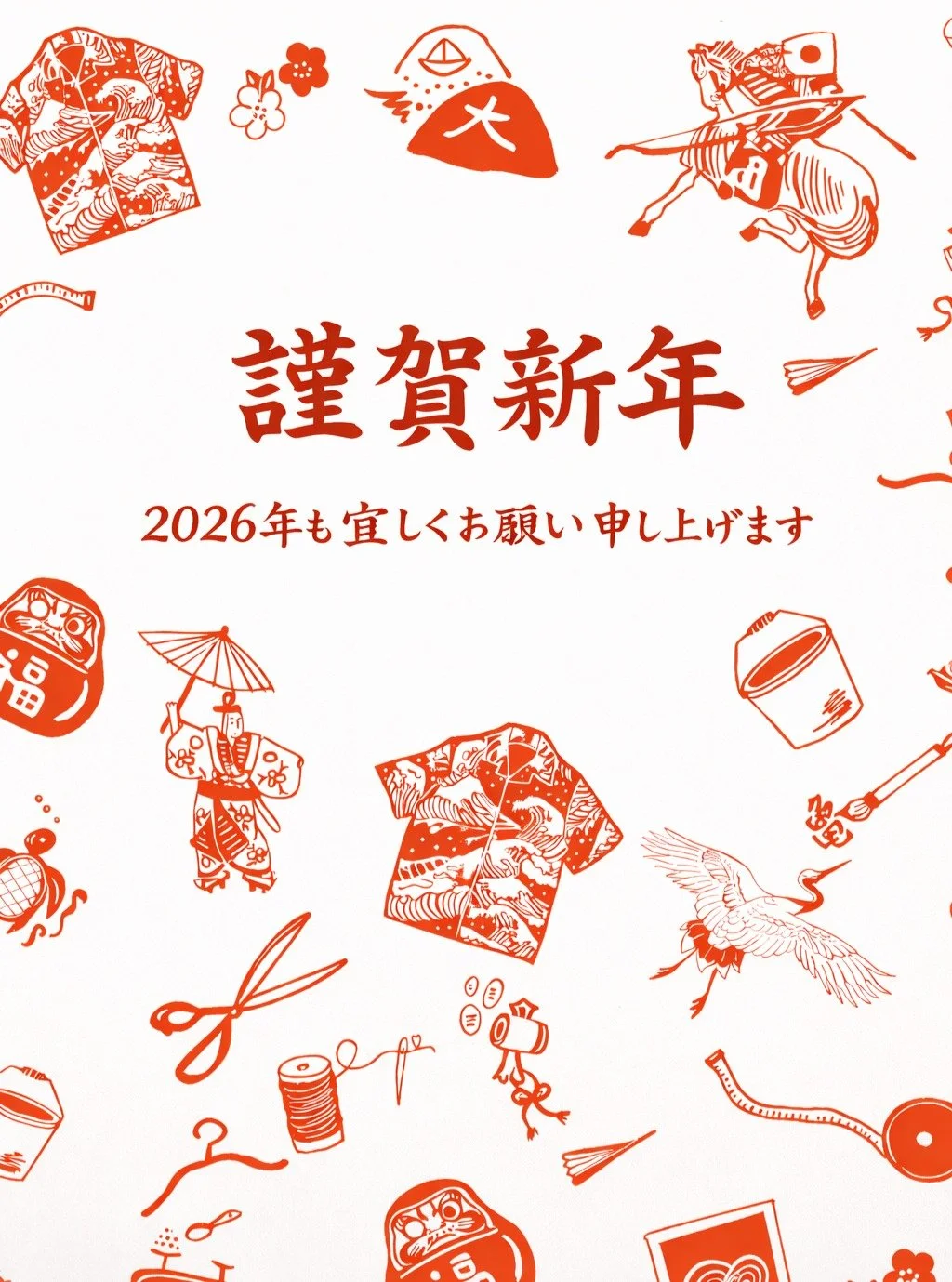 大

謹賀新年

2026年も宜しくお願い申し上げます

福